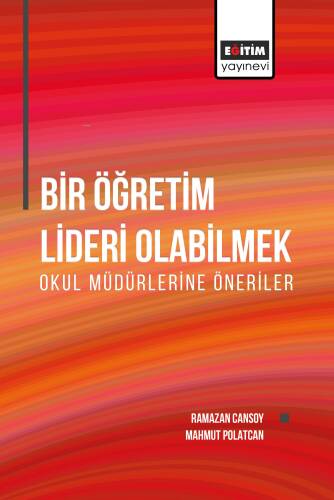 EĞİTİM
yayınevi

BİR ÖĞRETİM LİDERİ OLABİLMEK
OKUL MÜDÜRLERİNE ÖNERİLER

RAMAZAN CANSOY
MAHMUT POLATCAN